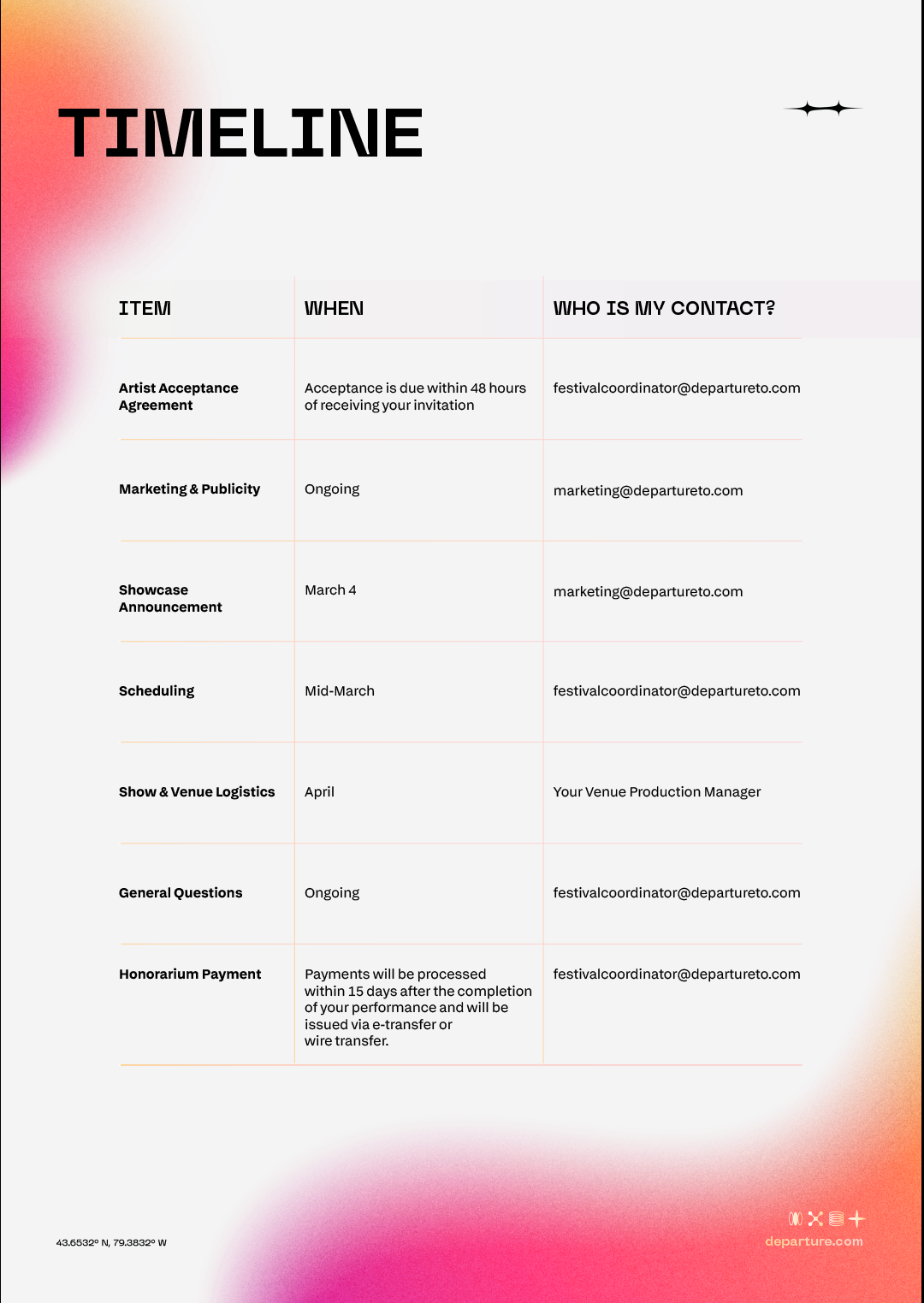 TIMELINE

| ITEM | WHEN | WHO IS MY CONTACT? |
|---|---|---|
| Artist Acceptance Agreement | Acceptance is due within 48 hours of receiving your invitation | festivalcoordinator@departureto.com |
| Marketing & Publicity | Ongoing | marketing@departureto.com |
| Showcase Announcement | March 4 | marketing@departureto.com |
| Scheduling | Mid-March | festivalcoordinator@departureto.com |
| Show & Venue Logistics | April | Your Venue Production Manager |
| General Questions | Ongoing | festivalcoordinator@departureto.com |
| Honorarium Payment | Payments will be processed within 15 days after the completion of your performance and will be issued via e-transfer or wire transfer. | festivalcoordinator@departureto.com |

43.6532° N, 79.3832° W

departure.com